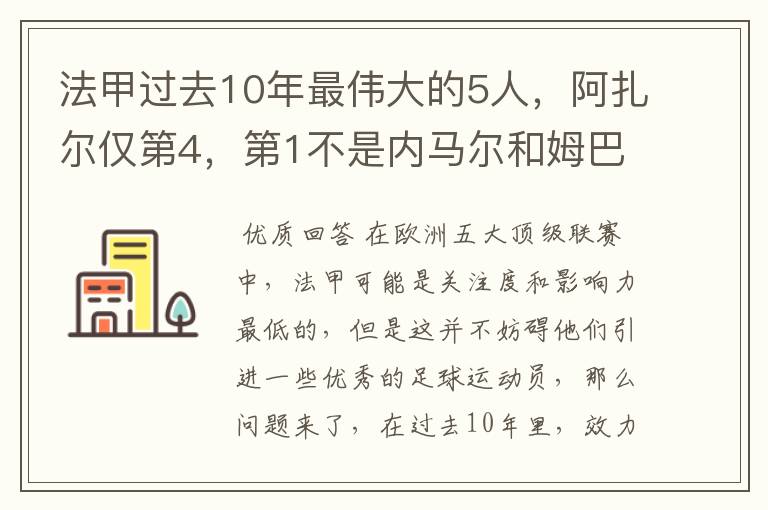 法甲过去10年最伟大的5人，阿扎尔仅第4，第1不是内马尔和姆巴

优质回答 在欧洲五大顶级联赛中，法甲可能是关注度和影响力最低的，但是这并不妨碍他们引进一些优秀的足球运动员，那么问题来了，在过去10年里，效力